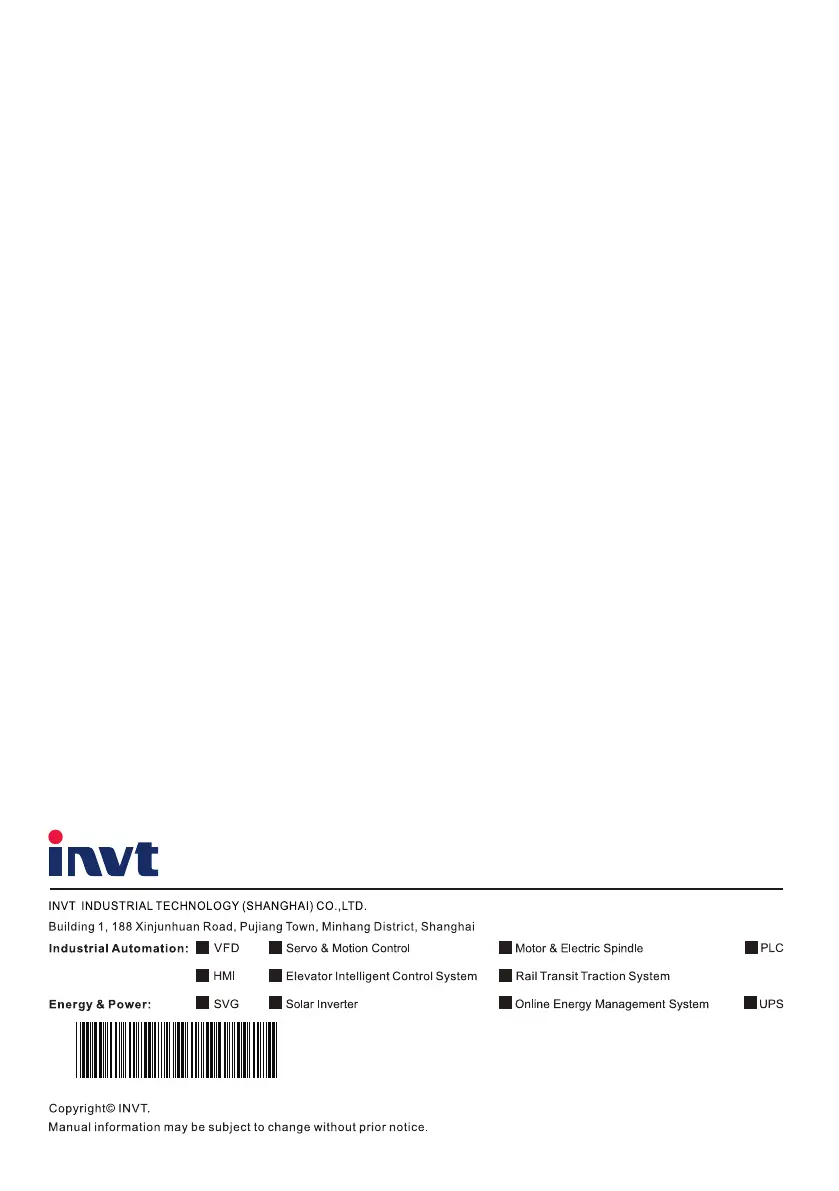 invt

INVT INDUSTRIAL TECHNOLOGY (SHANGHAI) CO.,LTD.
Building 1, 188 Xinjunhuan Road, Pujiang Town, Minhang District, Shanghai

Industrial Automation: VFD Servo & Motion Control Motor & Electric Spindle PLC
HMI Elevator Intelligent Control System Rail Transit Traction System
Energy & Power: SVG Solar Inverter Online Energy Management System UPS

Copyright© INVT.
Manual information may be subject to change without prior notice.